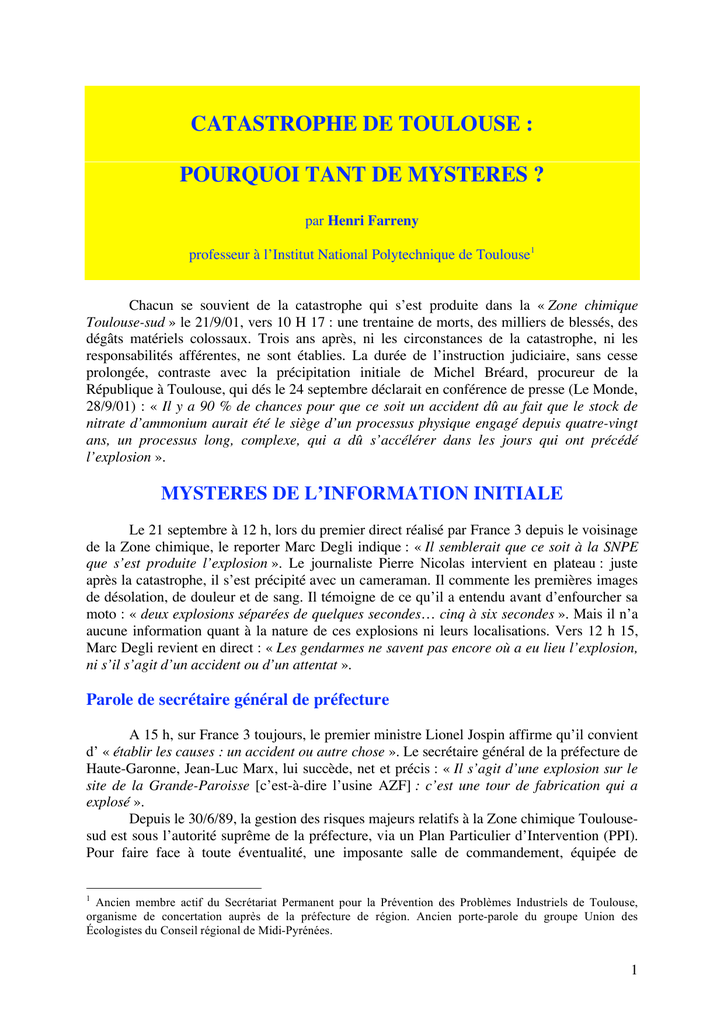 CATASTROPHE DE TOULOUSE :

POURQUOI TANT DE MYSTERES ?

par Henri Farreny

professeur à l'Institut National Polytechnique de Toulouse$^1$

Chacun se souvient de la catastrophe qui s'est produite dans la « Zone chimique Toulouse-sud » le 21/9/01, vers 10 H 17 : une trentaine de morts, des milliers de blessés, des dégâts matériels colossaux. Trois ans après, ni les circonstances de la catastrophe, ni les responsabilités afférentes, ne sont établies. La durée de l'instruction judiciaire, sans cesse prolongée, contraste avec la précipitation initiale de Michel Bréard, procureur de la République à Toulouse, qui dés le 24 septembre déclarait en conférence de presse (Le Monde, 28/9/01) : « Il y a 90 % de chances pour que ce soit un accident dû au fait que le stock de nitrate d'ammonium aurait été le siège d'un processus physique engagé depuis quatre-vingt ans, un processus long, complexe, qui a dû s'accélérer dans les jours qui ont précédé l'explosion ».

MYSTERES DE L'INFORMATION INITIALE

Le 21 septembre à 12 h, lors du premier direct réalisé par France 3 depuis le voisinage de la Zone chimique, le reporter Marc Degli indique : « Il semblerait que ce soit à la SNPE que s'est produite l'explosion ». Le journaliste Pierre Nicolas intervient en plateau : juste après la catastrophe, il s'est précipité avec un cameraman. Il commente les premières images de désolation, de douleur et de sang. Il témoigne de ce qu'il a entendu avant d'enfourcher sa moto : « deux explosions séparées de quelques secondes… cinq à six secondes ». Mais il n'a aucune information quant à la nature de ces explosions ni leurs localisations. Vers 12 h 15, Marc Degli revient en direct : « Les gendarmes ne savent pas encore où a eu lieu l'explosion, ni s'il s'agit d'un accident ou d'un attentat ».

Parole de secrétaire général de préfecture

A 15 h, sur France 3 toujours, le premier ministre Lionel Jospin affirme qu'il convient d' « établir les causes : un accident ou autre chose ». Le secrétaire général de la préfecture de Haute-Garonne, Jean-Luc Marx, lui succède, net et précis : « Il s'agit d'une explosion sur le site de la Grande-Paroisse [c'est-à-dire l'usine AZF] : c'est une tour de fabrication qui a explosé ».

Depuis le 30/6/89, la gestion des risques majeurs relatifs à la Zone chimique Toulouse-sud est sous l'autorité suprême de la préfecture, via un Plan Particulier d'Intervention (PPI). Pour faire face à toute éventualité, une imposante salle de commandement, équipée de

$^1$ Ancien membre actif du Secrétariat Permanent pour la Prévention des Problèmes Industriels de Toulouse, organisme de concertation auprès de la préfecture de région. Ancien porte-parole du groupe Union des Écologistes du Conseil régional de Midi-Pyrénées.

1